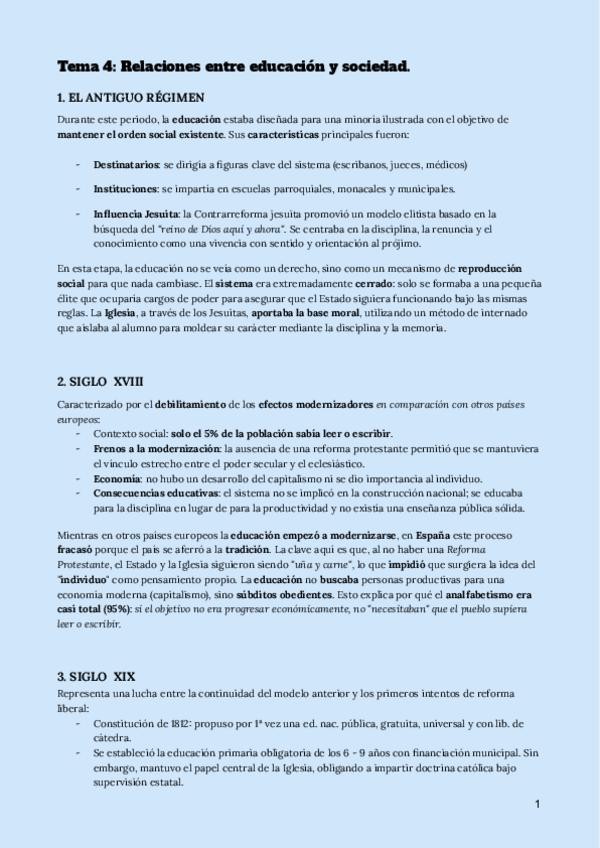 Tema 4: Relaciones entre educación y sociedad.

1. EL ANTIGUO RÉGIMEN

Durante este periodo, la educación estaba diseñada para una minoría ilustrada con el objetivo de mantener el orden social existente. Sus características principales fueron:

- Destinatarios: se dirigía a figuras clave del sistema (escribanos, jueces, médicos)

- Instituciones: se impartía en escuelas parroquiales, monacales y municipales.

- Influencia Jesuita: la Contrarreforma jesuita promovió un modelo elitista basado en la búsqueda del "reino de Dios aquí y ahora". Se centraba en la disciplina, la renuncia y el conocimiento como una vivencia con sentido y orientación al prójimo.

En esta etapa, la educación no se veía como un derecho, sino como un mecanismo de reproducción social para que nada cambiase. El sistema era extremadamente cerrado: solo se formaba a una pequeña élite que ocuparía cargos de poder para asegurar que el Estado siguiera funcionando bajo las mismas reglas. La Iglesia, a través de los Jesuitas, aportaba la base moral, utilizando un método de internado que aislaba al alumno para moldear su carácter mediante la disciplina y la memoria.

2. SIGLO XVIII

Caracterizado por el debilitamiento de los efectos modernizadores en comparación con otros países europeos:
- Contexto social: solo el 5% de la población sabía leer o escribir.
- Frenos a la modernización: la ausencia de una reforma protestante permitió que se mantuviera el vínculo estrecho entre el poder secular y el eclesiástico.
- Economía: no hubo un desarrollo del capitalismo ni se dio importancia al individuo.
- Consecuencias educativas: el sistema no se implicó en la construcción nacional; se educaba para la disciplina en lugar de para la productividad y no existía una enseñanza pública sólida.

Mientras en otros países europeos la educación empezó a modernizarse, en España este proceso fracasó porque el país se aferró a la tradición. La clave aquí es que, al no haber una Reforma Protestante, el Estado y la Iglesia siguieron siendo "uña y carne", lo que impidió que surgiera la idea del "individuo" como pensamiento propio. La educación no buscaba personas productivas para una economía moderna (capitalismo), sino súbditos obedientes. Esto explica por qué el analfabetismo era casi total (95%): si el objetivo no era progresar económicamente, no "necesitaban" que el pueblo supiera leer o escribir.

3. SIGLO XIX
Representa una lucha entre la continuidad del modelo anterior y los primeros intentos de reforma liberal:
- Constitución de 1812: propuso por 1ª vez una ed. nac. pública, gratuita, universal y con lib. de cátedra.
- Se estableció la educación primaria obligatoria de los 6 - 9 años con financiación municipal. Sin embargo, mantuvo el papel central de la Iglesia, obligando a impartir doctrina católica bajo supervisión estatal.

1